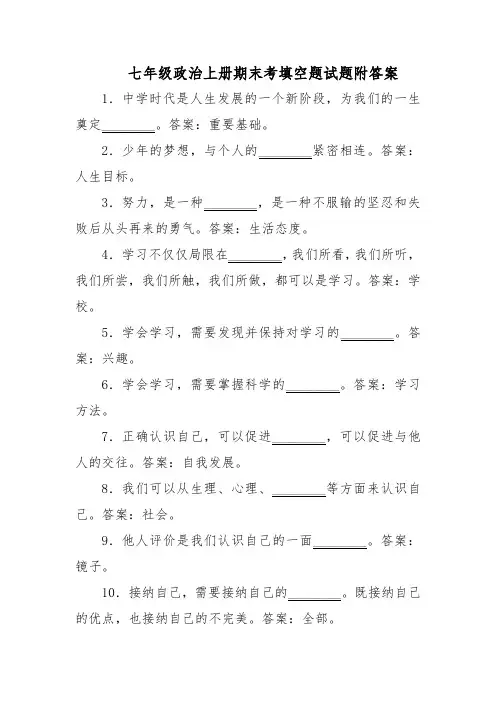 七年级政治上册期末考填空题试题附答案

1．中学时代是人生发展的一个新阶段，为我们的一生奠定________。答案：重要基础。

2．少年的梦想，与个人的________紧密相连。答案：人生目标。

3．努力，是一种________，是一种不服输的坚忍和失败后从头再来的勇气。答案：生活态度。

4．学习不仅仅局限在________，我们所看，我们所听，我们所尝，我们所触，我们所做，都可以是学习。答案：学校。

5．学会学习，需要发现并保持对学习的________。答案：兴趣。

6．学会学习，需要掌握科学的________。答案：学习方法。

7．正确认识自己，可以促进________，可以促进与他人的交往。答案：自我发展。

8．我们可以从生理、心理、________等方面来认识自己。答案：社会。

9．他人评价是我们认识自己的一面________。答案：镜子。

10．接纳自己，需要接纳自己的________。既接纳自己的优点，也接纳自己的不完美。答案：全部。